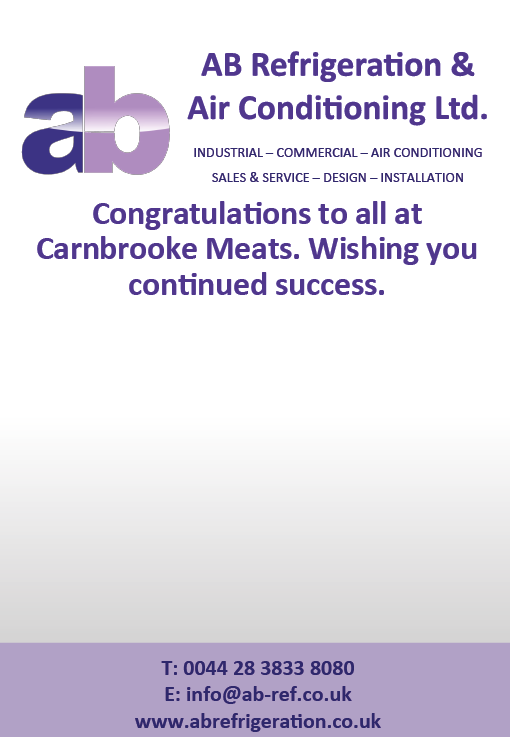 ab

AB Refrigeration &
Air Conditioning Ltd.

INDUSTRIAL – COMMERCIAL – AIR CONDITIONING
SALES & SERVICE – DESIGN – INSTALLATION

Congratulations to all at Carnbrooke Meats. Wishing you continued success.

T: 0044 28 3833 8080
E: info@ab-ref.co.uk
www.abrefrigeration.co.uk